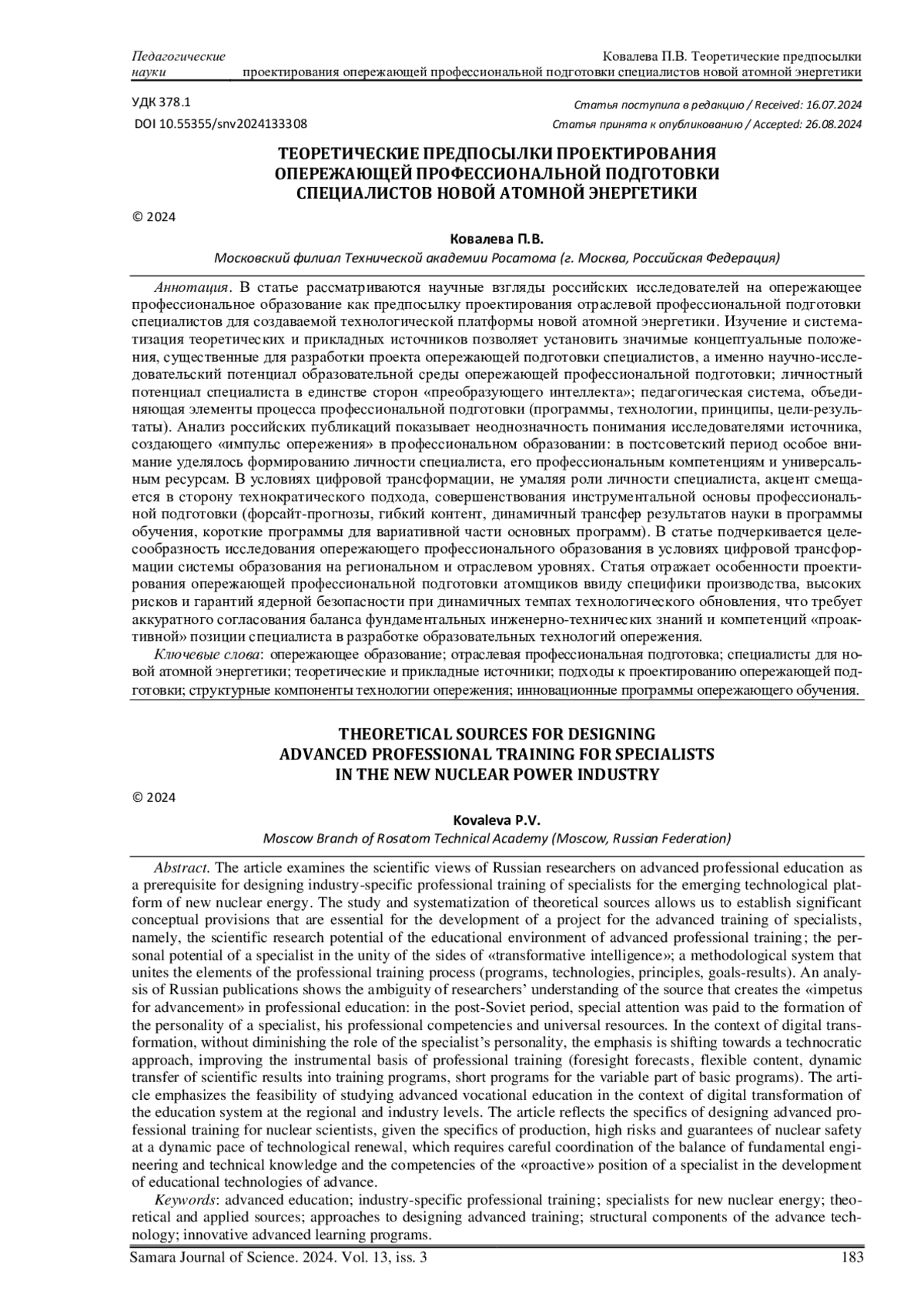 Педагогические науки

Ковалева П.В. Теоретические предпосылки проектирования опережающей профессиональной подготовки специалистов новой атомной энергетики

УДК 378.1
DOI 10.55355/snv2024133308

Статья поступила в редакцию / Received: 16.07.2024
Статья принята к опубликованию / Accepted: 26.08.2024

ТЕОРЕТИЧЕСКИЕ ПРЕДПОСЫЛКИ ПРОЕКТИРОВАНИЯ ОПЕРЕЖАЮЩЕЙ ПРОФЕССИОНАЛЬНОЙ ПОДГОТОВКИ СПЕЦИАЛИСТОВ НОВОЙ АТОМНОЙ ЭНЕРГЕТИКИ

© 2024

Ковалева П.В.
Московский филиал Технической академии Росатома (г. Москва, Российская Федерация)

Аннотация. В статье рассматриваются научные взгляды российских исследователей на опережающее профессиональное образование как предпосылку проектирования отраслевой профессиональной подготовки специалистов для создаваемой технологической платформы новой атомной энергетики. Изучение и систематизация теоретических и прикладных источников позволяет установить значимые концептуальные положения, существенные для разработки проекта опережающей подготовки специалистов, а именно научно-исследовательский потенциал образовательной среды опережающей профессиональной подготовки; личностный потенциал специалиста в единстве сторон «преобразующего интеллекта»; педагогическая система, объединяющая элементы процесса профессиональной подготовки (программы, технологии, принципы, цели-результаты). Анализ российских публикаций показывает неоднозначность понимания исследователями источника, создающего «импульс опережения» в профессиональном образовании: в постсоветский период особое внимание уделялось формированию личности специалиста, его профессиональным компетенциям и универсальным ресурсам. В условиях цифровой трансформации, не умаляя роли личности специалиста, акцент смещается в сторону технократического подхода, совершенствования инструментальной основы профессиональной подготовки (форсайт-прогнозы, гибкий контент, динамичный трансфер результатов науки в программы обучения, короткие программы для вариативной части основных программ). В статье подчеркивается целесообразность исследования опережающего профессионального образования в условиях цифровой трансформации системы образования на региональном и отраслевом уровнях. Статья отражает особенности проектирования опережающей профессиональной подготовки атомщиков ввиду специфики производства, высоких рисков и гарантий ядерной безопасности при динамичных темпах технологического обновления, что требует аккуратного согласования баланса фундаментальных инженерно-технических знаний и компетенций «проактивной» позиции специалиста в разработке образовательных технологий опережения.
Ключевые слова: опережающее образование; отраслевая профессиональная подготовка; специалисты для новой атомной энергетики; теоретические и прикладные источники; подходы к проектированию опережающей подготовки; структурные компоненты технологии опережения; инновационные программы опережающего обучения.

THEORETICAL SOURCES FOR DESIGNING ADVANCED PROFESSIONAL TRAINING FOR SPECIALISTS IN THE NEW NUCLEAR POWER INDUSTRY

© 2024

Kovaleva P.V.
Moscow Branch of Rosatom Technical Academy (Moscow, Russian Federation)

Abstract. The article examines the scientific views of Russian researchers on advanced professional education as a prerequisite for designing industry-specific professional training of specialists for the emerging technological platform of new nuclear energy. The study and systematization of theoretical sources allows us to establish significant conceptual provisions that are essential for the development of a project for the advanced training of specialists, namely, the scientific research potential of the educational environment of advanced professional training; the personal potential of a specialist in the unity of the sides of «transformative intelligence»; a methodological system that unites the elements of the professional training process (programs, technologies, principles, goals-results). An analysis of Russian publications shows the ambiguity of researchers' understanding of the source that creates the «impetus for advancement» in professional education: in the post-Soviet period, special attention was paid to the formation of the personality of a specialist, his professional competencies and universal resources. In the context of digital transformation, without diminishing the role of the specialist's personality, the emphasis is shifting towards a technocratic approach, improving the instrumental basis of professional training (foresight forecasts, flexible content, dynamic transfer of scientific results into training programs, short programs for the variable part of basic programs). The article emphasizes the feasibility of studying advanced vocational education in the context of digital transformation of the education system at the regional and industry levels. The article reflects the specifics of designing advanced professional training for nuclear scientists, given the specifics of production, high risks and guarantees of nuclear safety at a dynamic pace of technological renewal, which requires careful coordination of the balance of fundamental engineering and technical knowledge and the competencies of the «proactive» position of a specialist in the development of educational technologies of advance.
Keywords: advanced education; industry-specific professional training; specialists for new nuclear energy; theoretical and applied sources; approaches to designing advanced training; structural components of the advance technology; innovative advanced learning programs.

Samara Journal of Science. 2024. Vol. 13, iss. 3 183